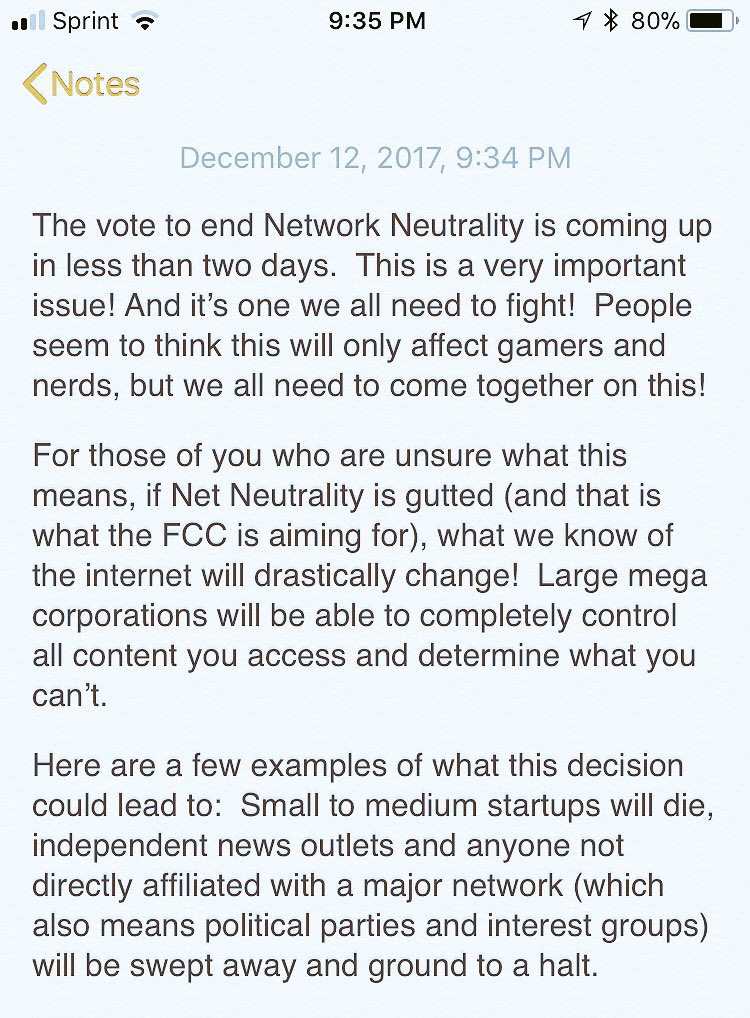 Sprint 9:35 PM 80%

Notes

December 12, 2017, 9:34 PM

The vote to end Network Neutrality is coming up in less than two days. This is a very important issue! And it's one we all need to fight! People seem to think this will only affect gamers and nerds, but we all need to come together on this!

For those of you who are unsure what this means, if Net Neutrality is gutted (and that is what the FCC is aiming for), what we know of the internet will drastically change! Large mega corporations will be able to completely control all content you access and determine what you can't.

Here are a few examples of what this decision could lead to: Small to medium startups will die, independent news outlets and anyone not directly affiliated with a major network (which also means political parties and interest groups) will be swept away and ground to a halt.